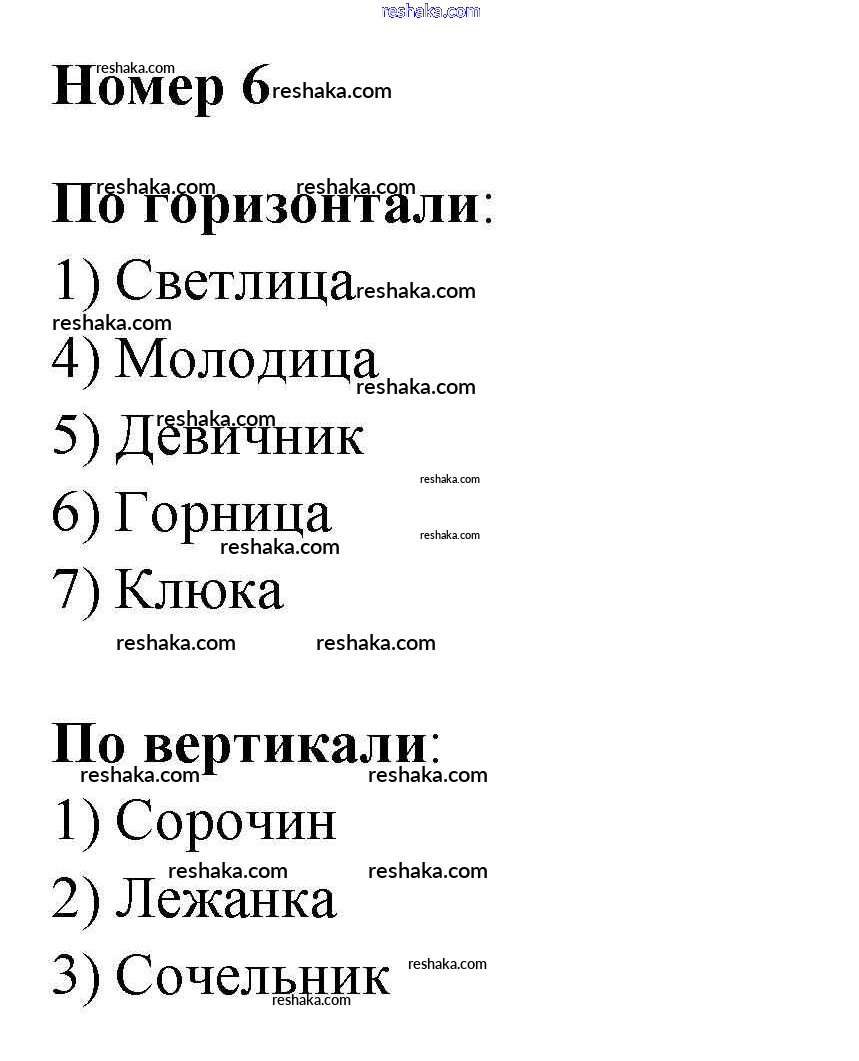 reshaka.com

Номер 6

По горизонтали:

1) Светлица

4) Молодица

5) Девичник

6) Горница

7) Клюка

По вертикали:

1) Сорочин

2) Лежанка

3) Сочельник